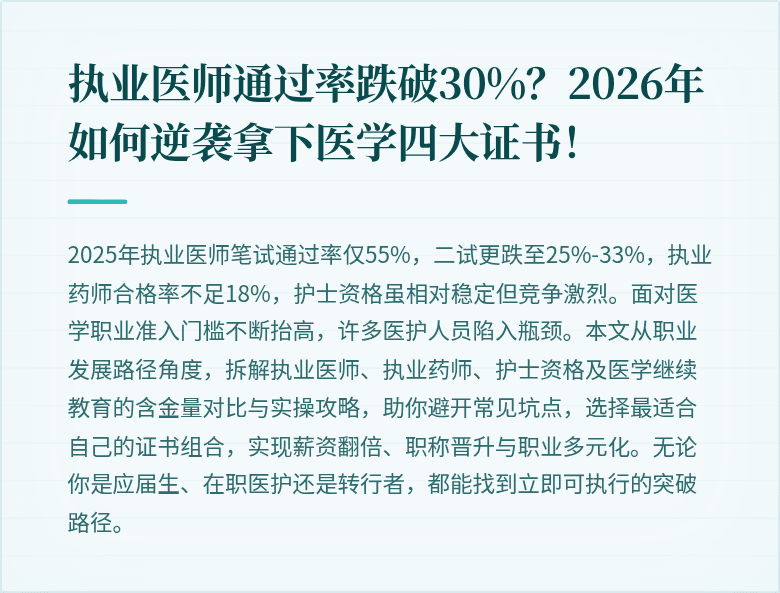 执业医师通过率跌破30%？2026年如何逆袭拿下医学四大证书！

2025年执业医师笔试通过率仅55%，二试更跌至25%-33%，执业药师合格率不足18%，护士资格虽相对稳定但竞争激烈。面对医学职业准入门槛不断抬高，许多医护人员陷入瓶颈。本文从职业发展路径角度，拆解执业医师、执业药师、护士资格及医学继续教育的含金量对比与实操攻略，助你避开常见坑点，选择最适合自己的证书组合，实现薪资翻倍、职称晋升与职业多元化。无论你是应届生、在职医护还是转行者，都能找到立即可执行的突破路径。